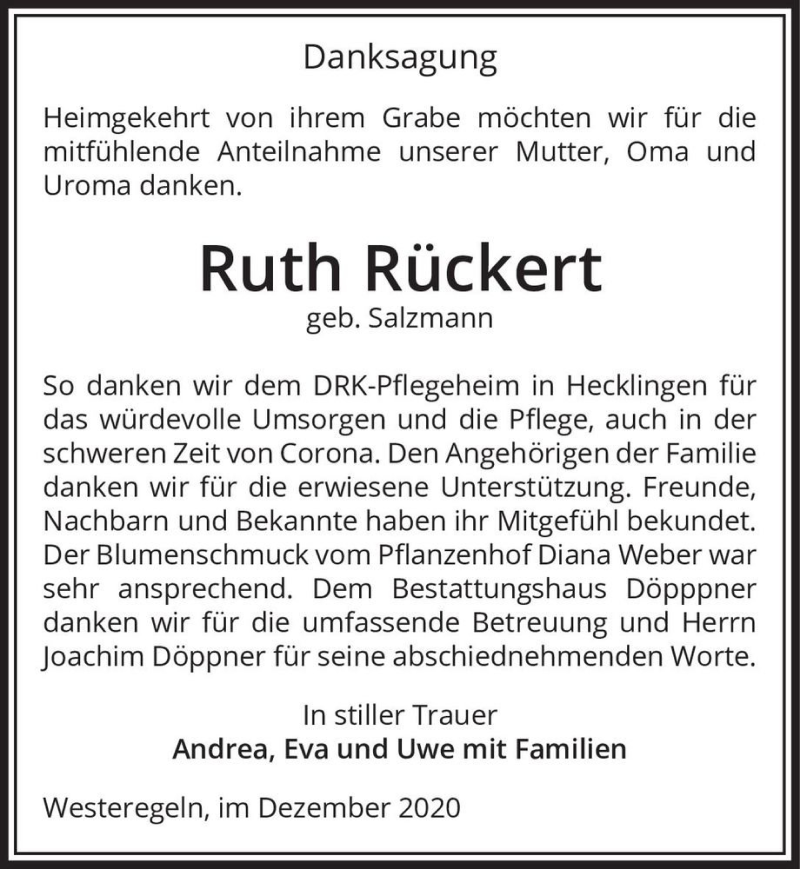 Danksagung

Heimgekehrt von ihrem Grabe möchten wir für die mitfühlende Anteilnahme unserer Mutter, Oma und Uroma danken.

Ruth Rückert
geb. Salzmann

So danken wir dem DRK-Pflegeheim in Hecklingen für das würdevolle Umsorgen und die Pflege, auch in der schweren Zeit von Corona. Den Angehörigen der Familie danken wir für die erwiesene Unterstützung. Freunde, Nachbarn und Bekannte haben ihr Mitgefühl bekundet. Der Blumenschmuck vom Pflanzenhof Diana Weber war sehr ansprechend. Dem Bestattungshaus Döpppner danken wir für die umfassende Betreuung und Herrn Joachim Döppner für seine abschiednehmenden Worte.

In stiller Trauer
Andrea, Eva und Uwe mit Familien

Westeregeln, im Dezember 2020